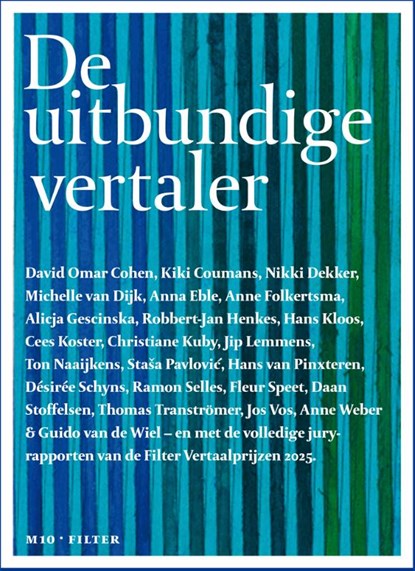 De uitbundige vertaler

David Omar Cohen, Kiki Coumans, Nikki Dekker, Michelle van Dijk, Anna Eble, Anne Folkertsma, Alicja Gescinska, Robbert-Jan Henkes, Hans Kloos, Cees Koster, Christiane Kuby, Jip Lemmens, Ton Naaijkens, Staša Pavlović, Hans van Pinxteren, Désirée Schyns, Ramon Selles, Fleur Speet, Daan Stoffelsen, Thomas Tranströmer, Jos Vos, Anne Weber & Guido van de Wiel – en met de volledige juryrapporten van de Filter Vertaalprijzen 2025.

M10 · FILTER